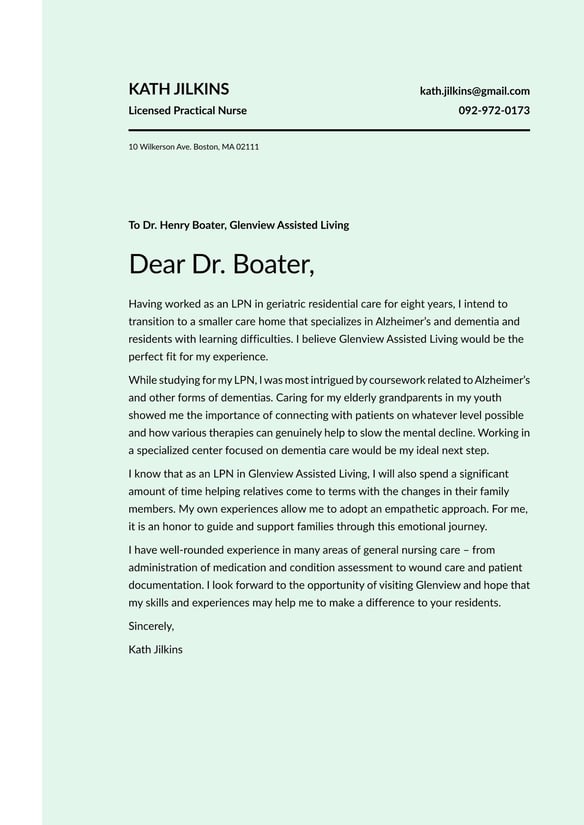 KATH JILKINS
Licensed Practical Nurse

kath.jilkins@gmail.com
092-972-0173

10 Wilkerson Ave. Boston, MA 02111

To Dr. Henry Boater, Glenview Assisted Living

Dear Dr. Boater,

Having worked as an LPN in geriatric residential care for eight years, I intend to transition to a smaller care home that specializes in Alzheimer's and dementia and residents with learning difficulties. I believe Glenview Assisted Living would be the perfect fit for my experience.

While studying for my LPN, I was most intrigued by coursework related to Alzheimer's and other forms of dementias. Caring for my elderly grandparents in my youth showed me the importance of connecting with patients on whatever level possible and how various therapies can genuinely help to slow the mental decline. Working in a specialized center focused on dementia care would be my ideal next step.

I know that as an LPN in Glenview Assisted Living, I will also spend a significant amount of time helping relatives come to terms with the changes in their family members. My own experiences allow me to adopt an empathetic approach. For me, it is an honor to guide and support families through this emotional journey.

I have well-rounded experience in many areas of general nursing care – from administration of medication and condition assessment to wound care and patient documentation. I look forward to the opportunity of visiting Glenview and hope that my skills and experiences may help me to make a difference to your residents.

Sincerely,

Kath Jilkins